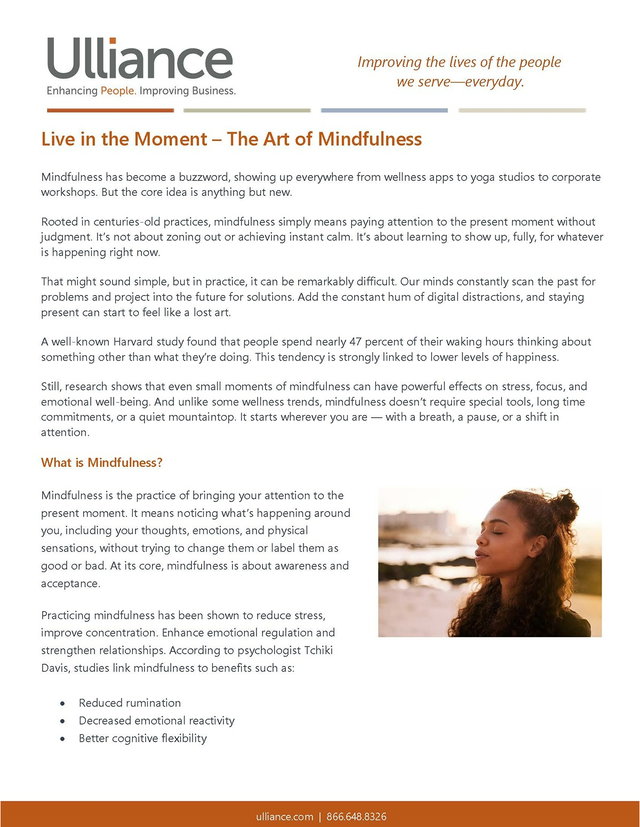 Ulliance
Enhancing People. Improving Business.

Improving the lives of the people we serve—everyday.

Live in the Moment – The Art of Mindfulness

Mindfulness has become a buzzword, showing up everywhere from wellness apps to yoga studios to corporate workshops. But the core idea is anything but new.

Rooted in centuries-old practices, mindfulness simply means paying attention to the present moment without judgment. It's not about zoning out or achieving instant calm. It's about learning to show up, fully, for whatever is happening right now.

That might sound simple, but in practice, it can be remarkably difficult. Our minds constantly scan the past for problems and project into the future for solutions. Add the constant hum of digital distractions, and staying present can start to feel like a lost art.

A well-known Harvard study found that people spend nearly 47 percent of their waking hours thinking about something other than what they're doing. This tendency is strongly linked to lower levels of happiness.

Still, research shows that even small moments of mindfulness can have powerful effects on stress, focus, and emotional well-being. And unlike some wellness trends, mindfulness doesn't require special tools, long time commitments, or a quiet mountaintop. It starts wherever you are — with a breath, a pause, or a shift in attention.

What is Mindfulness?

Mindfulness is the practice of bringing your attention to the present moment. It means noticing what's happening around you, including your thoughts, emotions, and physical sensations, without trying to change them or label them as good or bad. At its core, mindfulness is about awareness and acceptance.

Practicing mindfulness has been shown to reduce stress, improve concentration. Enhance emotional regulation and strengthen relationships. According to psychologist Tchiki Davis, studies link mindfulness to benefits such as:

• Reduced rumination
• Decreased emotional reactivity
• Better cognitive flexibility

ulliance.com | 866.648.8326